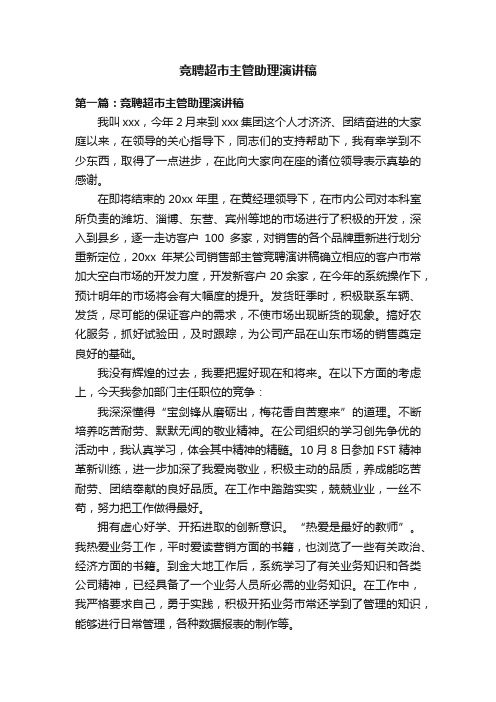 竞聘超市主管助理演讲稿

第一篇：竞聘超市主管助理演讲稿

我叫 xxx，今年 2 月来到 xxx 集团这个人才济济、团结奋进的大家庭以来，在领导的关心指导下，同志们的支持帮助下，我有幸学到不少东西，取得了一点进步，在此向大家向在座的诸位领导表示真挚的感谢。

在即将结束的 20xx 年里，在黄经理领导下，在市内公司对本科室所负责的潍坊、淄博、东营、宾州等地的市场进行了积极的开发，深入到县乡，逐一走访客户 100 多家，对销售的各个品牌重新进行划分重新定位，20xx 年某公司销售部主管竞聘演讲稿确立相应的客户市常加大空白市场的开发力度，开发新客户 20 余家，在今年的系统操作下，预计明年的市场将会有大幅度的提升。发货旺季时，积极联系车辆、发货，尽可能的保证客户的需求，不使市场出现断货的现象。搞好农化服务，抓好试验田，及时跟踪，为公司产品在山东市场的销售奠定良好的基础。

我没有辉煌的过去，我要把握好现在和将来。在以下方面的考虑上，今天我参加部门主任职位的竞争：

我深深懂得“宝剑锋从磨砺出，梅花香自苦寒来”的道理。不断培养吃苦耐劳、默默无闻的敬业精神。在公司组织的学习创先争优的活动中，我认真学习，体会其中精神的精髓。10 月 8 日参加 FST 精神革新训练，进一步加深了我爱岗敬业，积极主动的品质，养成能吃苦耐劳、团结奉献的良好品质。在工作中踏踏实实，兢兢业业，一丝不苟，努力把工作做得最好。

拥有虚心好学、开拓进取的创新意识。“热爱是最好的教师”。我热爱业务工作，平时爱读营销方面的书籍，也浏览了一些有关政治、经济方面的书籍。到金大地工作后，系统学习了有关业务知识和各类公司精神，已经具备了一个业务人员所必需的业务知识。在工作中，我严格要求自己，勇于实践，积极开拓业务市常还学到了管理的知识，能够进行日常管理，各种数据报表的制作等。